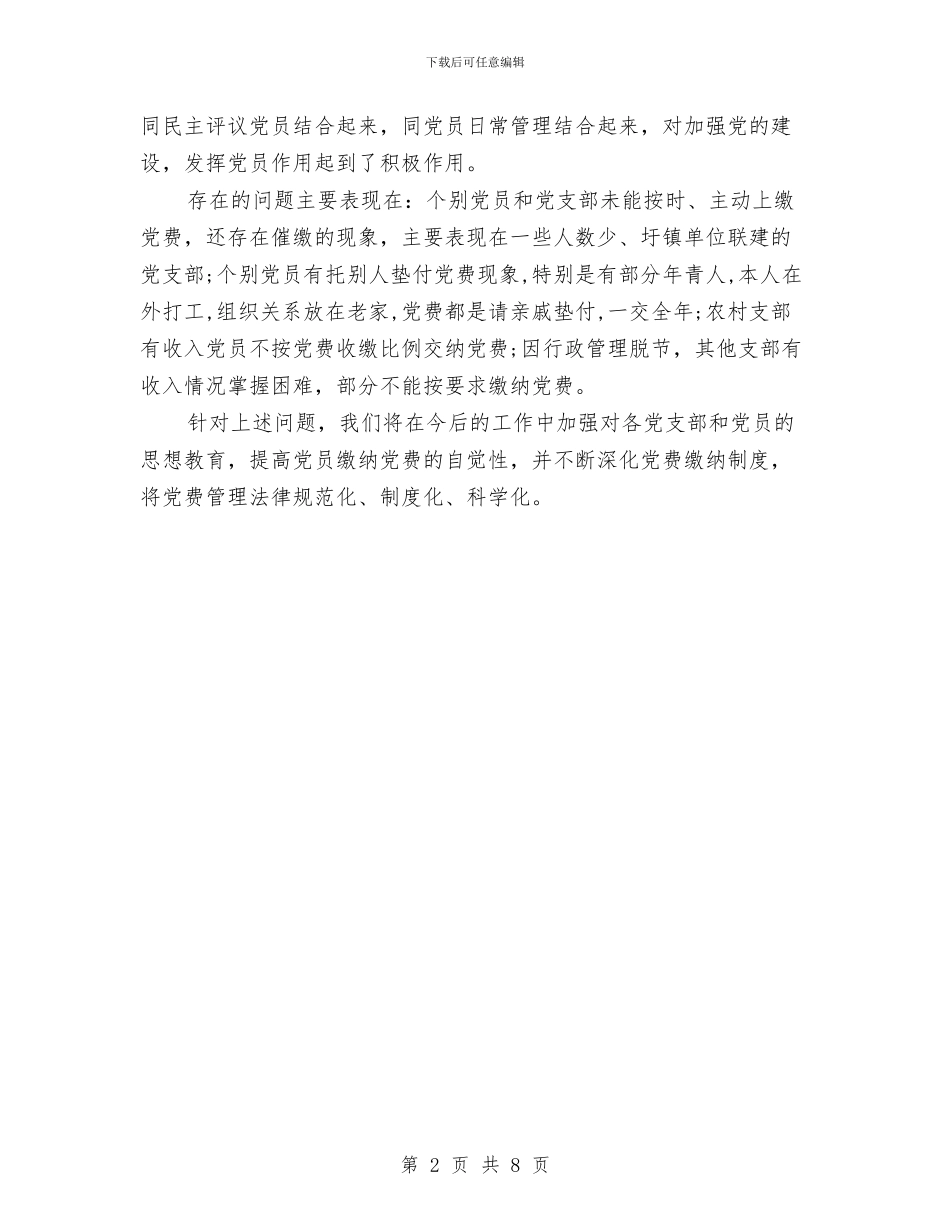 下载后可任意编辑

同民主评议党员结合起来，同党员日常管理结合起来，对加强党的建设，发挥党员作用起到了积极作用。

存在的问题主要表现在：个别党员和党支部未能按时、主动上缴党费，还存在催缴的现象，主要表现在一些人数少、圩镇单位联建的党支部;个别党员有托别人垫付党费现象,特别是有部分年青人,本人在外打工,组织关系放在老家,党费都是请亲戚垫付,一交全年;农村支部有收入党员不按党费收缴比例交纳党费;因行政管理脱节，其他支部有收入情况掌握困难，部分不能按要求缴纳党费。

针对上述问题，我们将在今后的工作中加强对各党支部和党员的思想教育，提高党员缴纳党费的自觉性，并不断深化党费缴纳制度，将党费管理法律规范化、制度化、科学化。

第 2 页 共 8 页